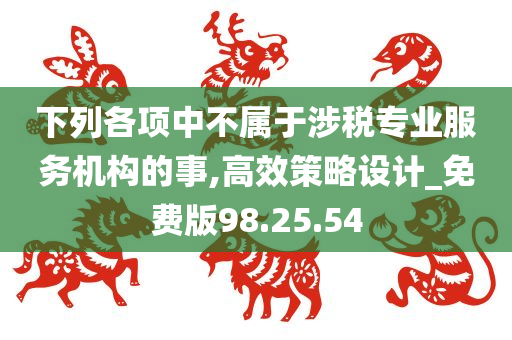 下列各项中不属于涉税专业服务机构的事,高效策略设计_免费版98.25.54